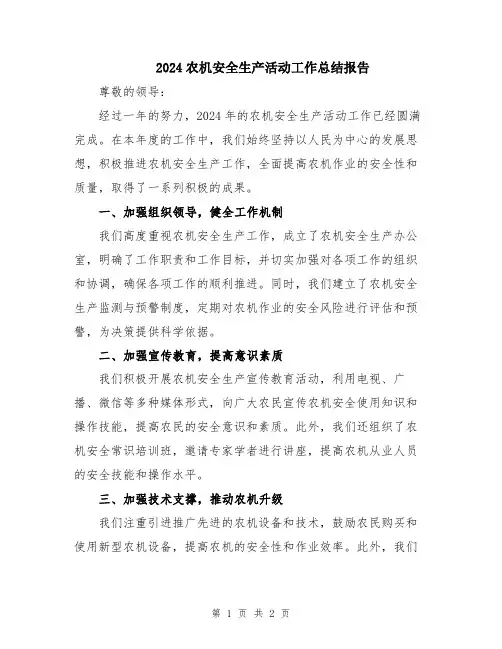 2024 农机安全生产活动工作总结报告

尊敬的领导：

经过一年的努力，2024 年的农机安全生产活动工作已经圆满完成。在本年度的工作中，我们始终坚持以人民为中心的发展思想，积极推进农机安全生产工作，全面提高农机作业的安全性和质量，取得了一系列积极的成果。

一、加强组织领导，健全工作机制

我们高度重视农机安全生产工作，成立了农机安全生产办公室，明确了工作职责和工作目标，并切实加强对各项工作的组织和协调，确保各项工作的顺利推进。同时，我们建立了农机安全生产监测与预警制度，定期对农机作业的安全风险进行评估和预警，为决策提供科学依据。

二、加强宣传教育，提高意识素质

我们积极开展农机安全生产宣传教育活动，利用电视、广播、微信等多种媒体形式，向广大农民宣传农机安全使用知识和操作技能，提高农民的安全意识和素质。此外，我们还组织了农机安全常识培训班，邀请专家学者进行讲座，提高农机从业人员的安全技能和操作水平。

三、加强技术支撑，推动农机升级

我们注重引进推广先进的农机设备和技术，鼓励农民购买和使用新型农机设备，提高农机的安全性和作业效率。此外，我们

第 1 页 共 2 页